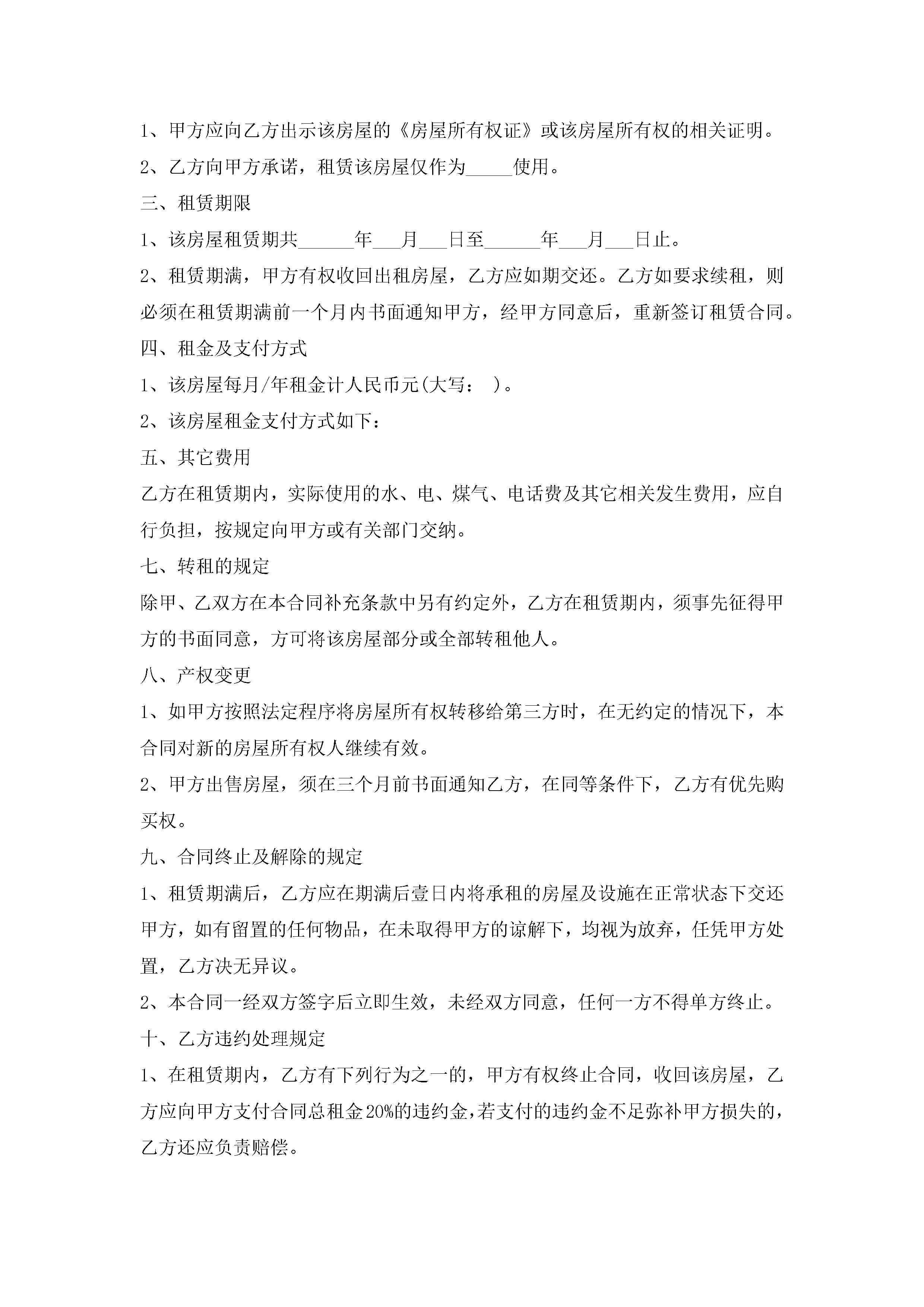 1、甲方应向乙方出示该房屋的《房屋所有权证》或该房屋所有权的相关证明。

2、乙方向甲方承诺，租赁该房屋仅作为_____使用。

三、租赁期限

1、该房屋租赁期共______年___月___日至______年___月___日止。

2、租赁期满，甲方有权收回出租房屋，乙方应如期交还。乙方如要求续租，则必须在租赁期满前一个月内书面通知甲方，经甲方同意后，重新签订租赁合同。

四、租金及支付方式

1、该房屋每月/年租金计人民币元(大写： )。

2、该房屋租金支付方式如下：

五、其它费用

乙方在租赁期内，实际使用的水、电、煤气、电话费及其它相关发生费用，应自行负担，按规定向甲方或有关部门交纳。

七、转租的规定

除甲、乙双方在本合同补充条款中另有约定外，乙方在租赁期内，须事先征得甲方的书面同意，方可将该房屋部分或全部转租他人。

八、产权变更

1、如甲方按照法定程序将房屋所有权转移给第三方时，在无约定的情况下，本合同对新的房屋所有权人继续有效。

2、甲方出售房屋，须在三个月前书面通知乙方，在同等条件下，乙方有优先购买权。

九、合同终止及解除的规定

1、租赁期满后，乙方应在期满后壹日内将承租的房屋及设施在正常状态下交还甲方，如有留置的任何物品，在未取得甲方的谅解下，均视为放弃，任凭甲方处置，乙方决无异议。

2、本合同一经双方签字后立即生效，未经双方同意，任何一方不得单方终止。

十、乙方违约处理规定

1、在租赁期内，乙方有下列行为之一的，甲方有权终止合同，收回该房屋，乙方应向甲方支付合同总租金20%的违约金，若支付的违约金不足弥补甲方损失的，乙方还应负责赔偿。